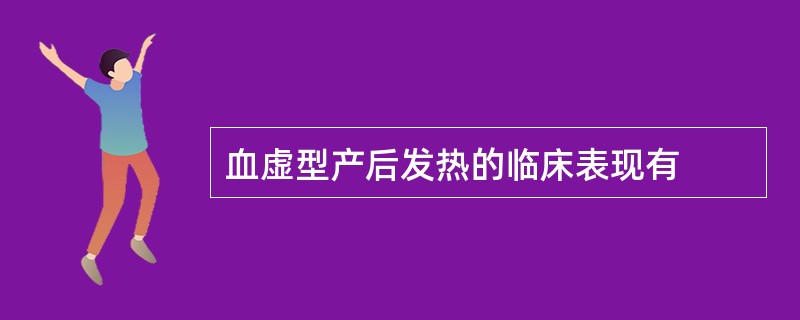 血虚型产后发热的临床表现有